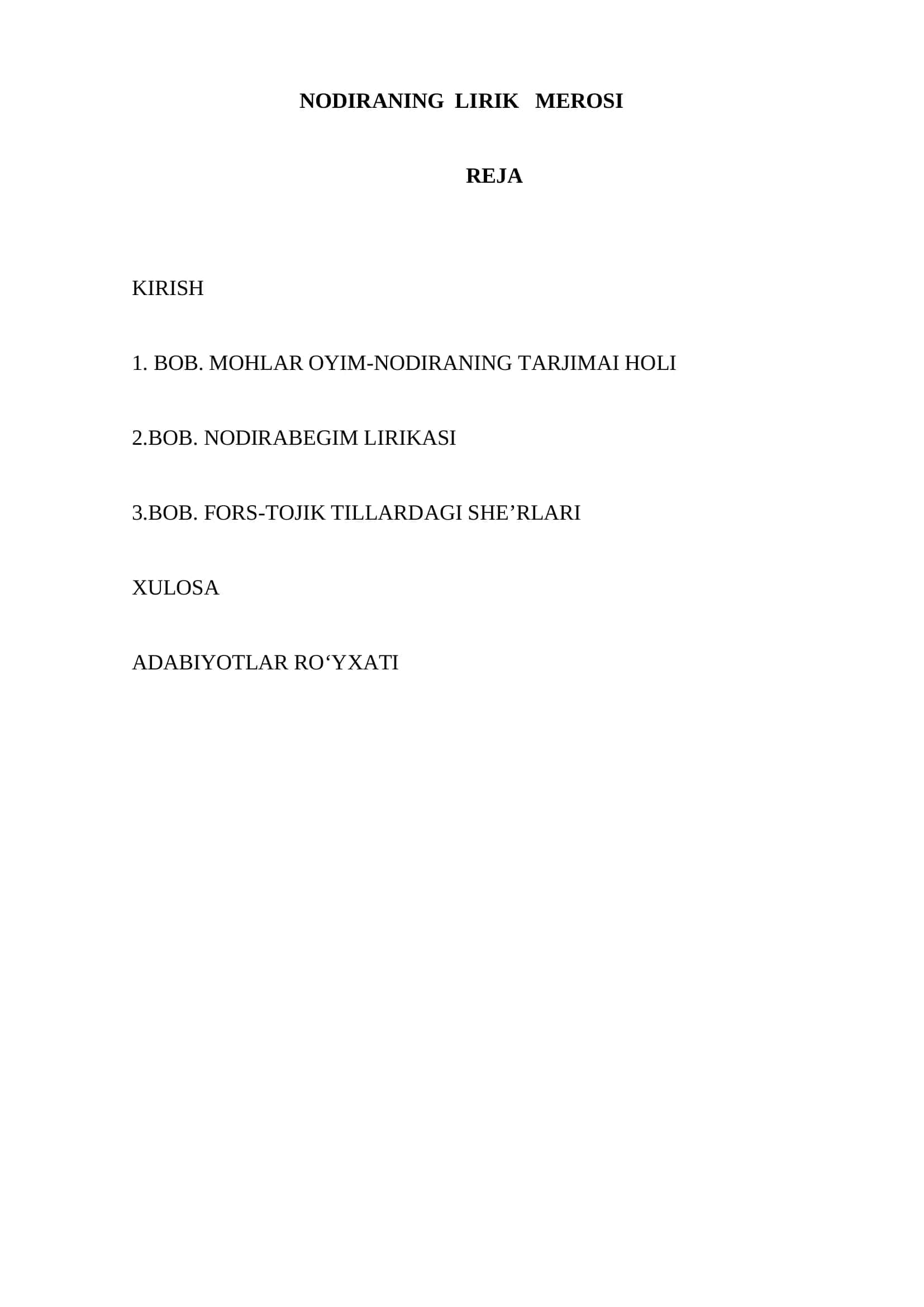 NODIRANING LIRIK MEROSI

REJA

KIRISH

1. BOB. MOHLAR OYIM-NODIRANING TARJIMAI HOLI

2.BOB. NODIRABEGIM LIRIKASI

3.BOB. FORS-TOJIK TILLARDAGI SHE’RLARI

XULOSA

ADABIYOTLAR RO‘YXATI